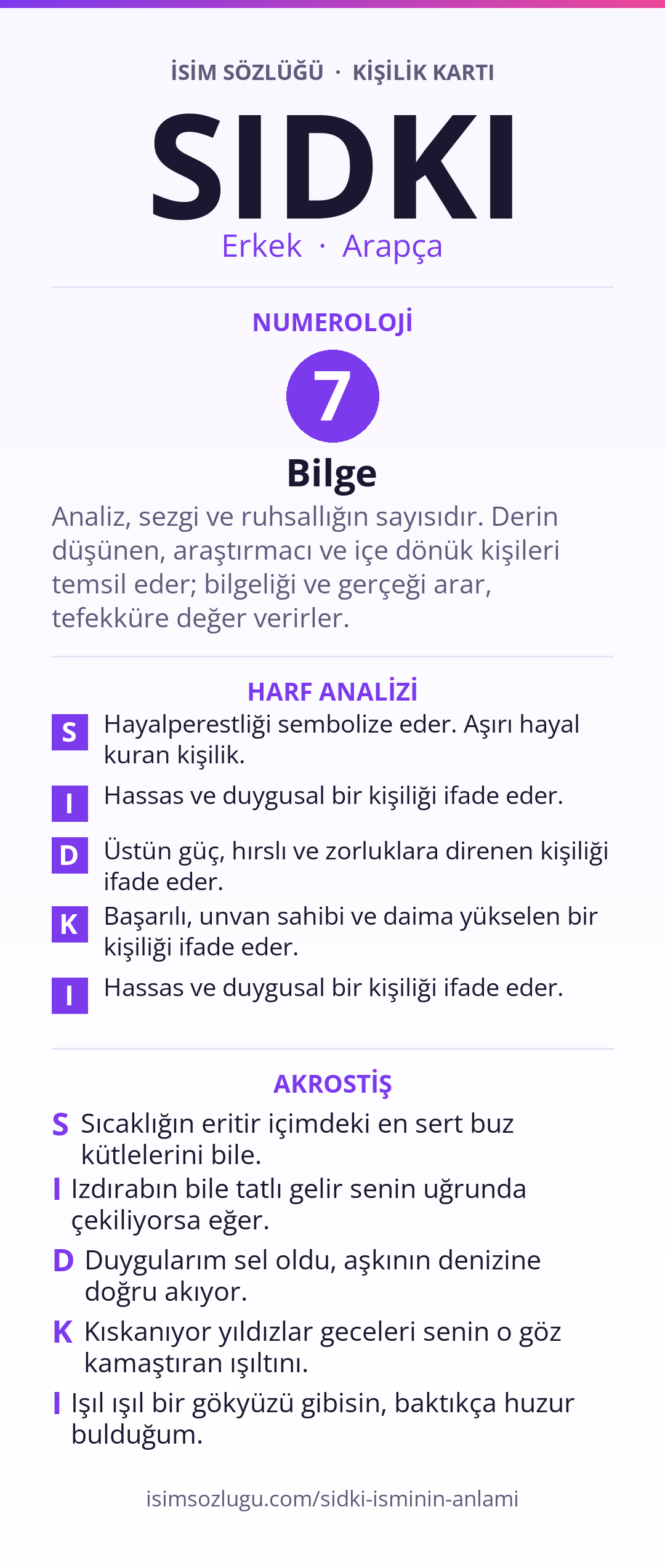 İSİM SÖZLÜĞÜ · KİŞİLİK KARTI

SIDKI

Erkek · Arapça

NUMEROLOJİ

7

Bilge

Analiz, sezgi ve ruhsallığın sayısıdır. Derin düşünen, araştırmacı ve içe dönük kişileri temsil eder; bilgeliği ve gerçeği arar, tefekküre değer verirler.

HARF ANALİZİ

S Hayalperestliği sembolize eder. Aşırı hayal kuran kişilik.

I Hassas ve duygusal bir kişiliği ifade eder.

D Üstün güç, hırslı ve zorluklara direnen kişiliği ifade eder.

K Başarılı, unvan sahibi ve daima yükselen bir kişiliği ifade eder.

I Hassas ve duygusal bir kişiliği ifade eder.

AKROSTİŞ

S Sıcaklığın eritir içimdeki en sert buz kütlelerini bile.

I Izdırabın bile tatlı gelir senin uğrunda çekiliyorsa eğer.

D Duygularım sel oldu, aşkının denizine doğru akıyor.

K Kıskanıyor yıldızlar geceleri senin o göz kamaştıran ışıltını.

I Işıl ışıl bir gökyüzü gibisin, baktıkça huzur bulduğum.

isimsozlugu.com/sidki-isminin-anlami